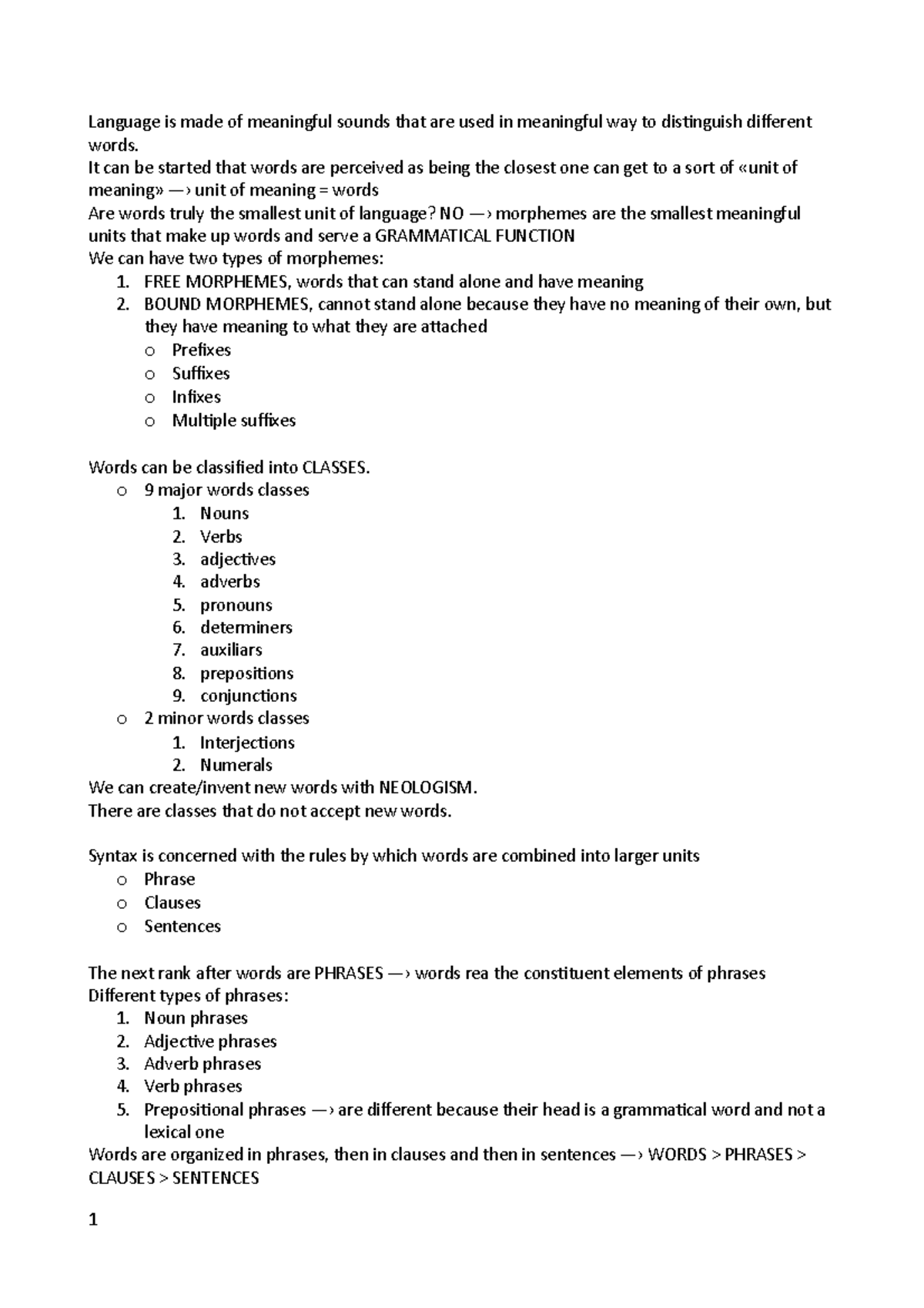 Language is made of meaningful sounds that are used in meaningful way to distinguish different words.
It can be started that words are perceived as being the closest one can get to a sort of «unit of meaning» —› unit of meaning = words
Are words truly the smallest unit of language? NO —› morphemes are the smallest meaningful units that make up words and serve a GRAMMATICAL FUNCTION
We can have two types of morphemes:
1. FREE MORPHEMES, words that can stand alone and have meaning
2. BOUND MORPHEMES, cannot stand alone because they have no meaning of their own, but they have meaning to what they are attached
o Prefixes
o Suffixes
o Infixes
o Multiple suffixes

Words can be classified into CLASSES.
o 9 major words classes
1. Nouns
2. Verbs
3. adjectives
4. adverbs
5. pronouns
6. determiners
7. auxiliars
8. prepositions
9. conjunctions
o 2 minor words classes
1. Interjections
2. Numerals
We can create/invent new words with NEOLOGISM.
There are classes that do not accept new words.

Syntax is concerned with the rules by which words are combined into larger units
o Phrase
o Clauses
o Sentences

The next rank after words are PHRASES —› words rea the constituent elements of phrases
Different types of phrases:
1. Noun phrases
2. Adjective phrases
3. Adverb phrases
4. Verb phrases
5. Prepositional phrases —› are different because their head is a grammatical word and not a lexical one
Words are organized in phrases, then in clauses and then in sentences —› WORDS > PHRASES > CLAUSES > SENTENCES

1